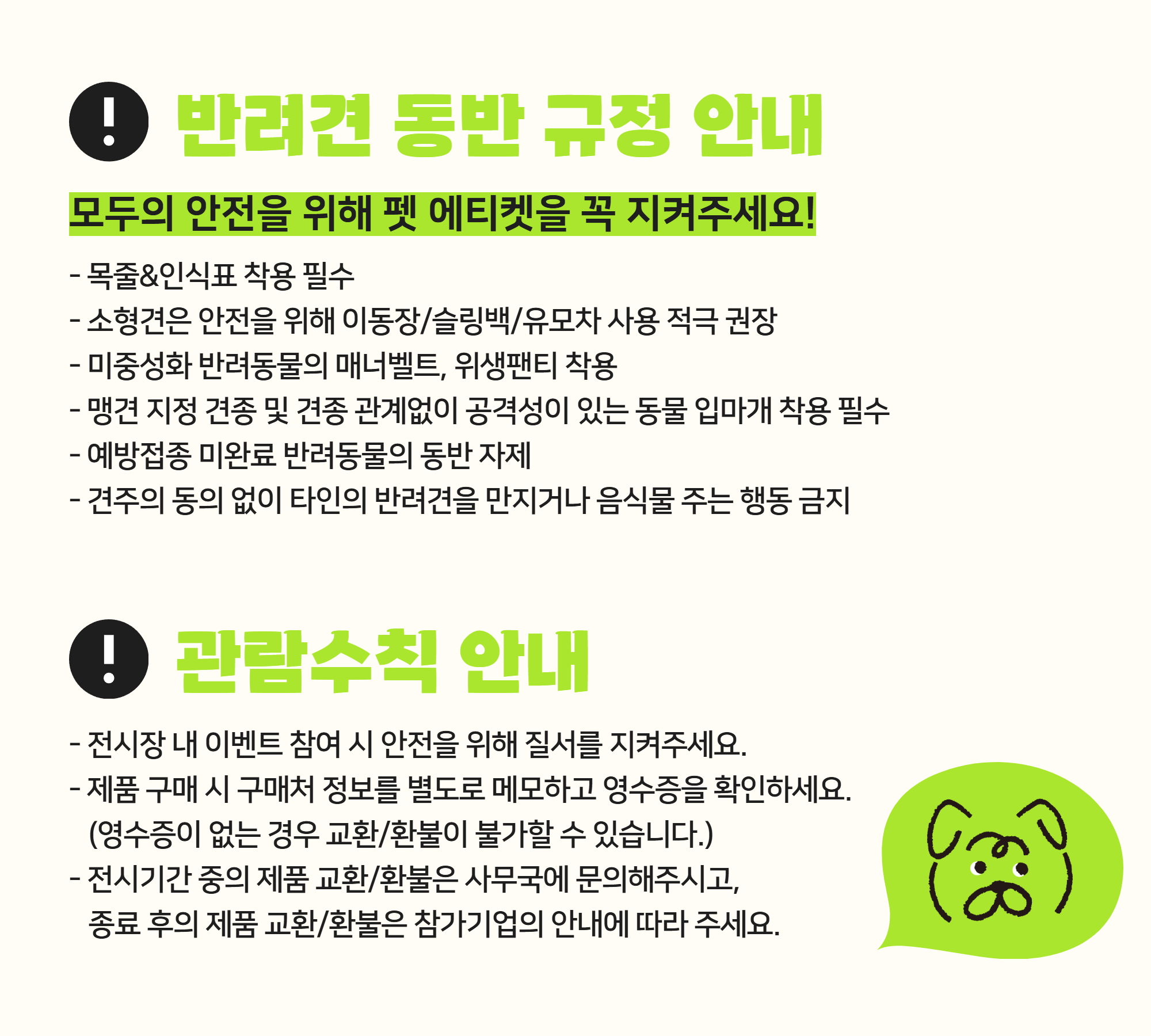 반려견 동반 규정 안내

모두의 안전을 위해 펫 에티켓을 꼭 지켜주세요!

- 목줄&인식표 착용 필수
- 소형견은 안전을 위해 이동장/슬링백/유모차 사용 적극 권장
- 미중성화 반려동물의 매너벨트, 위생팬티 착용
- 맹견 지정 견종 및 견종 관계없이 공격성이 있는 동물 입마개 착용 필수
- 예방접종 미완료 반려동물의 동반 자제
- 견주의 동의 없이 타인의 반려견을 만지거나 음식물 주는 행동 금지

관람수칙 안내

- 전시장 내 이벤트 참여 시 안전을 위해 질서를 지켜주세요.
- 제품 구매 시 구매처 정보를 별도로 메모하고 영수증을 확인하세요. (영수증이 없는 경우 교환/환불이 불가할 수 있습니다.)
- 전시기간 중의 제품 교환/환불은 사무국에 문의해주시고, 종료 후의 제품 교환/환불은 참가기업의 안내에 따라 주세요.